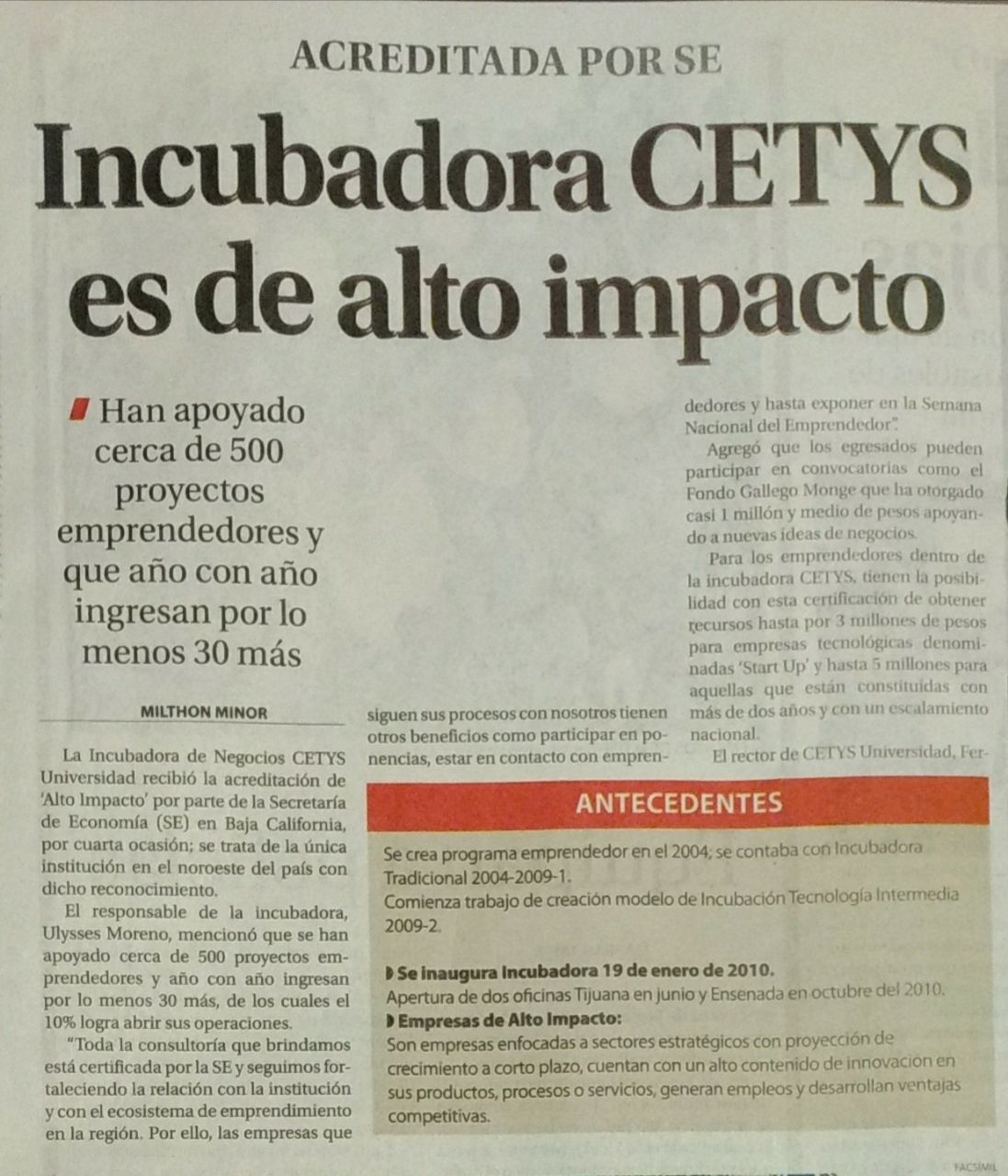 ACREDITADA POR SE

Incubadora CETYS es de alto impacto

Han apoyado cerca de 500 proyectos emprendedores y que año con año ingresan por lo menos 30 más

MILTHON MINOR

La Incubadora de Negocios CETYS Universidad recibió la acreditación de 'Alto Impacto' por parte de la Secretaría de Economía (SE) en Baja California, por cuarta ocasión; se trata de la única institución en el noroeste del país con dicho reconocimiento.

El responsable de la incubadora, Ulysses Moreno, mencionó que se han apoyado cerca de 500 proyectos emprendedores y año con año ingresan por lo menos 30 más, de los cuales el 10% logra abrir sus operaciones.

"Toda la consultoría que brindamos está certificada por la SE y seguimos fortaleciendo la relación con la institución y con el ecosistema de emprendimiento en la región. Por ello, las empresas que siguen sus procesos con nosotros tienen otros beneficios como participar en ponencias, estar en contacto con emprendedores y hasta exponer en la Semana Nacional del Emprendedor".

Agregó que los egresados pueden participar en convocatorias como el Fondo Gallego Monge que ha otorgado casi 1 millón y medio de pesos apoyando a nuevas ideas de negocios.

Para los emprendedores dentro de la incubadora CETYS, tienen la posibilidad con esta certificación de obtener recursos hasta por 3 millones de pesos para empresas tecnológicas denominadas 'Start Up' y hasta 5 millones para aquellas que están constituidas con más de dos años y con un escalamiento nacional.

El rector de CETYS Universidad, Fer-

ANTECEDENTES

Se crea programa emprendedor en el 2004; se contaba con Incubadora Tradicional 2004-2009-1.
Comienza trabajo de creación modelo de Incubación Tecnología Intermedia 2009-2.

Se inaugura Incubadora 19 de enero de 2010.
Apertura de dos oficinas Tijuana en junio y Ensenada en octubre del 2010.
Empresas de Alto Impacto:
Son empresas enfocadas a sectores estratégicos con proyección de crecimiento a corto plazo, cuentan con un alto contenido de innovación en sus productos, procesos o servicios, generan empleos y desarrollan ventajas competitivas.

FACSÍMIL